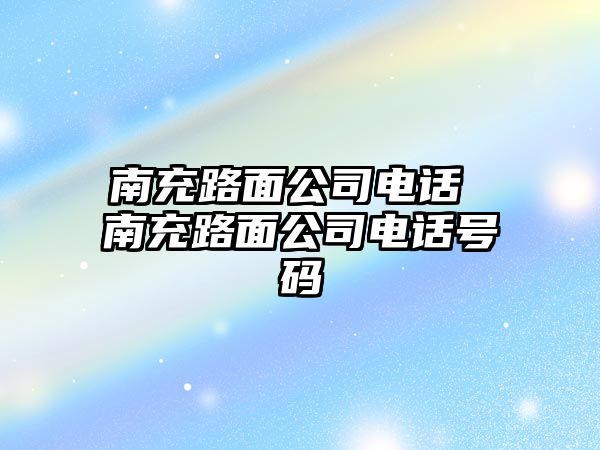 南充路面公司电话 南充路面公司电话号码